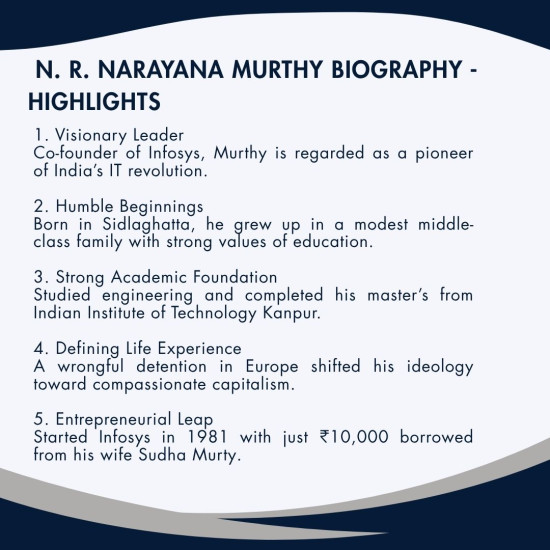 N. R. NARAYANA MURTHY BIOGRAPHY - HIGHLIGHTS

1. Visionary Leader
Co-founder of Infosys, Murthy is regarded as a pioneer of India's IT revolution.

2. Humble Beginnings
Born in Sidlaghatta, he grew up in a modest middle-class family with strong values of education.

3. Strong Academic Foundation
Studied engineering and completed his master's from Indian Institute of Technology Kanpur.

4. Defining Life Experience
A wrongful detention in Europe shifted his ideology toward compassionate capitalism.

5. Entrepreneurial Leap
Started Infosys in 1981 with just ₹10,000 borrowed from his wife Sudha Murty.